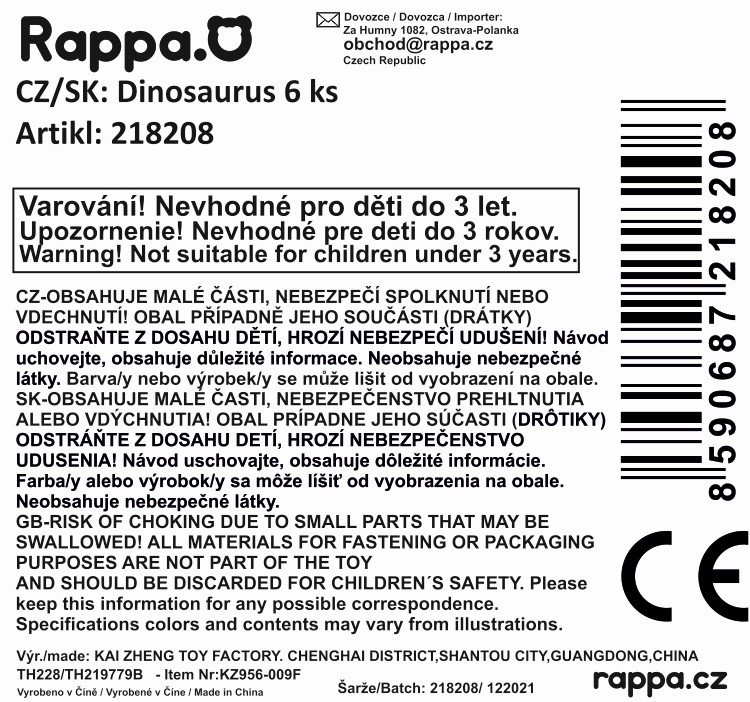 Rappa.

Dovozce / Dovozca / Importer:
Za Humny 1082, Ostrava-Polanka
obchod@rappa.cz
Czech Republic

CZ/SK: Dinosaurus 6 ks

Artikl: 218208

Varování! Nevhodné pro děti do 3 let.
Upozornenie! Nevhodné pre deti do 3 rokov.
Warning! Not suitable for children under 3 years.

CZ-OBSAHUJE MALÉ ČÁSTI, NEBEZPEČÍ SPOLKNUTÍ NEBO VDECHNUTÍ! OBAL PŘÍPADNĚ JEHO SOUČÁSTI (DRÁTKY) ODSTRAŇTE Z DOSAHU DĚTÍ, HROZÍ NEBEZPEČÍ UDUŠENÍ! Návod uchovejte, obsahuje důležité informace. Neobsahuje nebezpečné látky. Barva/y nebo výrobek/y se může lišit od vyobrazení na obale.
SK-OBSAHUJE MALÉ ČASTI, NEBEZPEČENSTVO PREHLTNUTIA ALEBO VDÝCHNUTIA! OBAL PRÍPADNE JEHO SÚČASTI (DRÔTIKY) ODSTRÁŇTE Z DOSAHU DETÍ, HROZÍ NEBEZPEČENSTVO UDUSENIA! Návod uschovajte, obsahuje dôležité informácie. Farba/y alebo výrobok/y sa môže líšiť od vyobrazenia na obale. Neobsahuje nebezpečné látky.
GB-RISK OF CHOKING DUE TO SMALL PARTS THAT MAY BE SWALLOWED! ALL MATERIALS FOR FASTENING OR PACKAGING PURPOSES ARE NOT PART OF THE TOY AND SHOULD BE DISCARDED FOR CHILDREN´S SAFETY. Please keep this information for any possible correspondence. Specifications colors and contents may vary from illustrations.

8590687218208

CE

Výr./made: KAI ZHENG TOY FACTORY. CHENGHAI DISTRICT,SHANTOU CITY,GUANGDONG,CHINA
TH228/TH219779B - Item Nr:KZ956-009F
Vyrobeno v Číně / Vyrobené v Číne / Made in China
Šarže/Batch: 218208/ 122021
rappa.cz